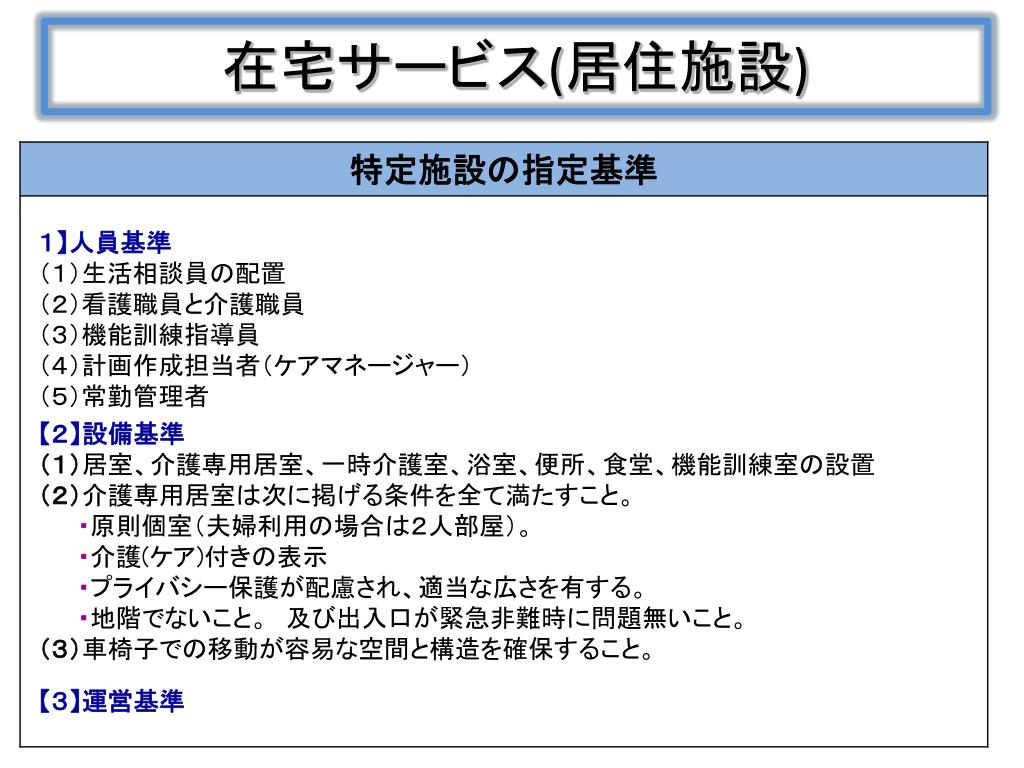 在宅サービス(居住施設)

特定施設の指定基準

1】人員基準
（1）生活相談員の配置
（2）看護職員と介護職員
（3）機能訓練指導員
（4）計画作成担当者（ケアマネージャー）
（5）常勤管理者

【2】設備基準
（1）居室、介護専用居室、一時介護室、浴室、便所、食堂、機能訓練室の設置
（2）介護専用居室は次に掲げる条件を全て満たすこと。
・原則個室（夫婦利用の場合は2人部屋）。
・介護(ケア)付きの表示
・プライバシー保護が配慮され、適当な広さを有する。
・地階でないこと。 及び出入口が緊急非難時に問題無いこと。
（3）車椅子での移動が容易な空間と構造を確保すること。

【3】運営基準